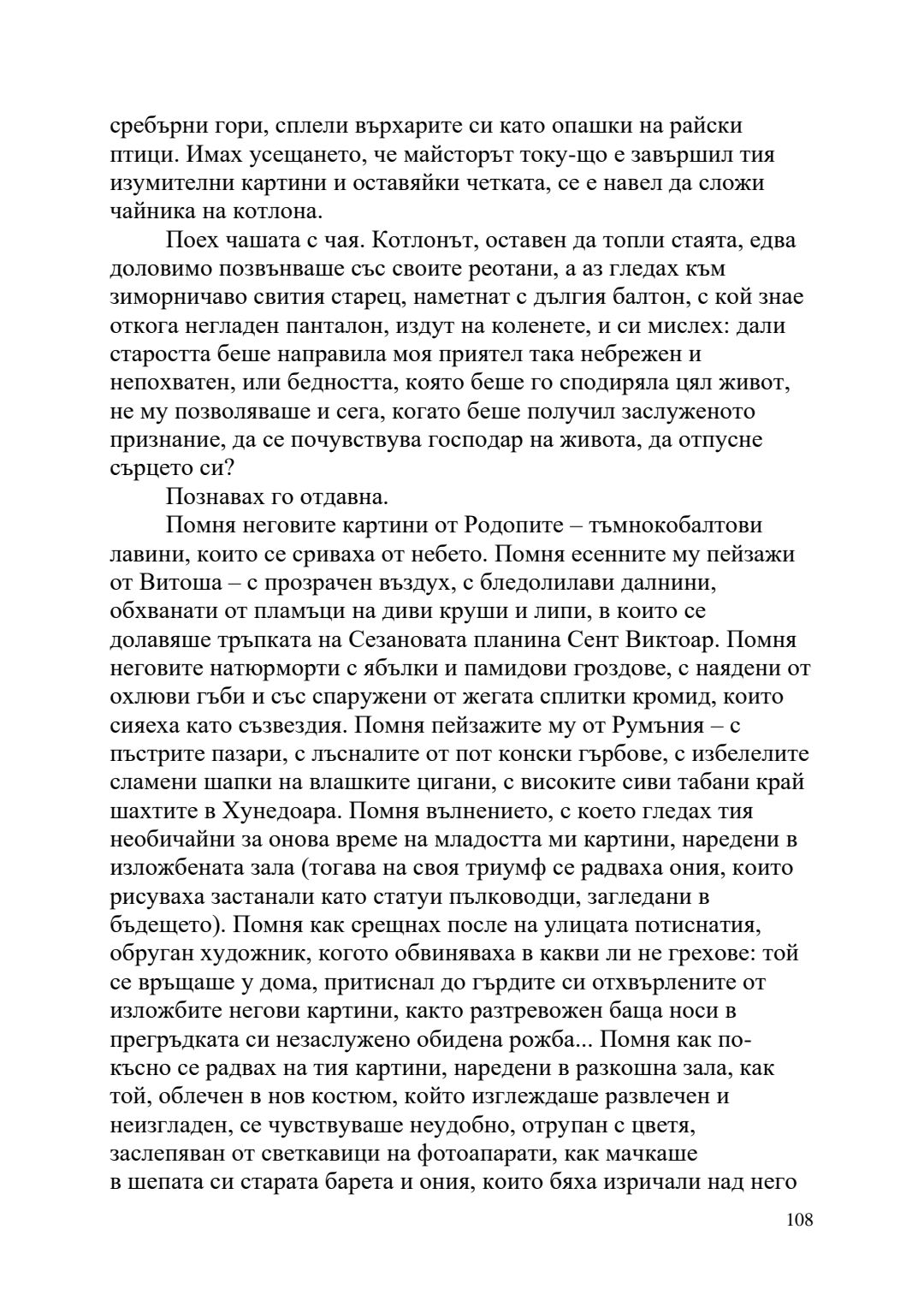 сребърни гори, сплели върхарите си като опашки на райски птици. Имах усещането, че майсторът току-що е завършил тия изумителни картини и оставяйки четката, се е навел да сложи чайника на котлона.

Поех чашата с чая. Котлонът, оставен да топли стаята, едва доловимо позвънваше със своите реотани, а аз гледах към зиморничаво свития старец, наметнат с дългия балтон, с кой знае откога негладен панталон, издут на коленете, и си мислех: дали старостта беше направила моя приятел така небрежен и непохватен, или бедността, която беше го сподиряла цял живот, не му позволяваше и сега, когато беше получил заслуженото признание, да се почувствува господар на живота, да отпусне сърцето си?

Познавах го отдавна.

Помня неговите картини от Родопите – тъмнокобалтови лавини, които се сриваха от небето. Помня есенните му пейзажи от Витоша – с прозрачен въздух, с бледолилави далнини, обхванати от пламъци на диви круши и липи, в които се долавяше тръпката на Сезановата планина Сент Виктоар. Помня неговите натюрморти с ябълки и памидови гроздове, с наядени от охлюви гъби и със спаружени от жегата сплитки кромид, които сияеха като съзвездия. Помня пейзажите му от Румъния – с пъстрите пазари, с лъсналите от пот конски гърбове, с избелелите сламени шапки на влашките цигани, с високите сиви табани край шахтите в Хунедоара. Помня вълнението, с което гледах тия необичайни за онова време на младостта ми картини, наредени в изложбената зала (тогава на своя триумф се радваха ония, които рисуваха застанали като статуи пълководци, загледани в бъдещето). Помня как срещнах после на улицата потиснатия, обруган художник, когото обвиняваха в какви ли не грехове: той се връщаше у дома, притиснал до гърдите си отхвърлените от изложбите негови картини, както разтревожен баща носи в прегръдката си незаслужено обидена рожба... Помня как по-късно се радвах на тия картини, наредени в разкошна зала, как той, облечен в нов костюм, който изглеждаше развлечен и неизгладен, се чувствуваше неудобно, отрупан с цветя, заслепяван от светкавици на фотоапарати, как мачкаше в шепата си старата барета и ония, които бяха изричали над него

108